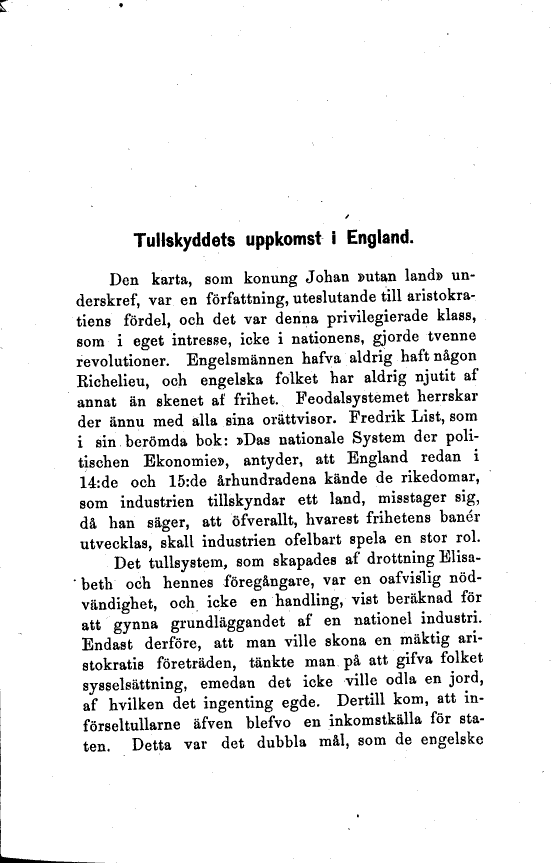 Tullskyddets uppkomst i England.

Den karta, som konung Johan »utan land» underskref, var en författning, uteslutande till aristokratiens fördel, och det var denna privilegierade klass, som i eget intresse, icke i nationens, gjorde tvenne revolutioner. Engelsmännen hafva aldrig haft någon Richelieu, och engelska folket har aldrig njutit af annat än skenet af frihet. Feodalsystemet herrskar der ännu med alla sina orättvisor. Fredrik List, som i sin berömda bok: »Das nationale System der politischen Ekonomie», antyder, att England redan i 14:de och 15:de århundradena kände de rikedomar, som industrien tillskyndar ett land, misstager sig, då han säger, att öfverallt, hvarest frihetens banér utvecklas, skall industrien ofelbart spela en stor rol.

Det tullsystem, som skapades af drottning Elisabeth och hennes föregångare, var en oafvislig nödvändighet, och icke en handling, vist beräknad för att gynna grundläggandet af en nationel industri. Endast derföre, att man ville skona en mäktig aristokratis företräden, tänkte man på att gifva folket sysselsättning, emedan det icke ville odla en jord, af hvilken det ingenting egde. Dertill kom, att införseltullarne äfven blefvo en inkomstkälla för staten. Detta var det dubbla mål, som de engelske